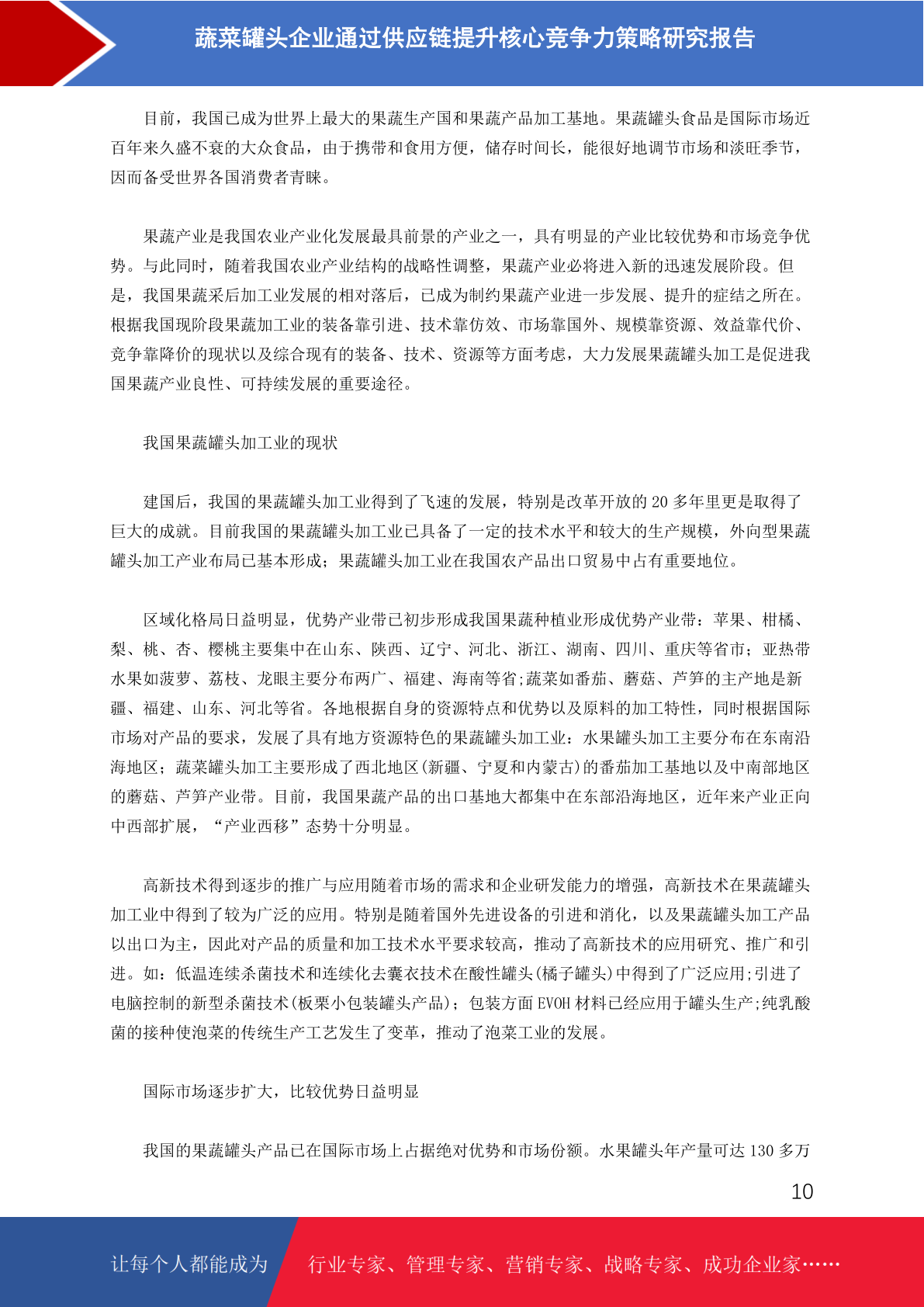 蔬菜罐头企业通过供应链提升核心竞争力策略研究报告

目前，我国已成为世界上最大的果蔬生产国和果蔬产品加工基地。果蔬罐头食品是国际市场近百年来久盛不衰的大众食品，由于携带和食用方便，储存时间长，能很好地调节市场和淡旺季节，因而备受世界各国消费者青睐。

果蔬产业是我国农业产业化发展最具前景的产业之一，具有明显的产业比较优势和市场竞争优势。与此同时，随着我国农业产业结构的战略性调整，果蔬产业必将进入新的迅速发展阶段。但是，我国果蔬采后加工业发展的相对落后，已成为制约果蔬产业进一步发展、提升的症结之所在。根据我国现阶段果蔬加工业的装备靠引进、技术靠仿效、市场靠国外、规模靠资源、效益靠代价、竞争靠降价的现状以及综合现有的装备、技术、资源等方面考虑，大力发展果蔬罐头加工是促进我国果蔬产业良性、可持续发展的重要途径。

我国果蔬罐头加工业的现状

建国后，我国的果蔬罐头加工业得到了飞速的发展，特别是改革开放的 20 多年里更是取得了巨大的成就。目前我国的果蔬罐头加工业已具备了一定的技术水平和较大的生产规模，外向型果蔬罐头加工产业布局已基本形成；果蔬罐头加工业在我国农产品出口贸易中占有重要地位。

区域化格局日益明显，优势产业带已初步形成我国果蔬种植业形成优势产业带：苹果、柑橘、梨、桃、杏、樱桃主要集中在山东、陕西、辽宁、河北、浙江、湖南、四川、重庆等省市；亚热带水果如菠萝、荔枝、龙眼主要分布两广、福建、海南等省;蔬菜如番茄、蘑菇、芦笋的主产地是新疆、福建、山东、河北等省。各地根据自身的资源特点和优势以及原料的加工特性，同时根据国际市场对产品的要求，发展了具有地方资源特色的果蔬罐头加工业：水果罐头加工主要分布在东南沿海地区；蔬菜罐头加工主要形成了西北地区(新疆、宁夏和内蒙古)的番茄加工基地以及中南部地区的蘑菇、芦笋产业带。目前，我国果蔬产品的出口基地大都集中在东部沿海地区，近年来产业正向中西部扩展，“产业西移”态势十分明显。

高新技术得到逐步的推广与应用随着市场的需求和企业研发能力的增强，高新技术在果蔬罐头加工业中得到了较为广泛的应用。特别是随着国外先进设备的引进和消化，以及果蔬罐头加工产品以出口为主，因此对产品的质量和加工技术水平要求较高，推动了高新技术的应用研究、推广和引进。如：低温连续杀菌技术和连续化去囊衣技术在酸性罐头(橘子罐头)中得到了广泛应用;引进了电脑控制的新型杀菌技术(板栗小包装罐头产品)；包装方面 EVOH 材料已经应用于罐头生产;纯乳酸菌的接种使泡菜的传统生产工艺发生了变革，推动了泡菜工业的发展。

国际市场逐步扩大，比较优势日益明显

我国的果蔬罐头产品已在国际市场上占据绝对优势和市场份额。水果罐头年产量可达 130 多万

10

让每个人都能成为 行业专家、管理专家、营销专家、战略专家、成功企业家……